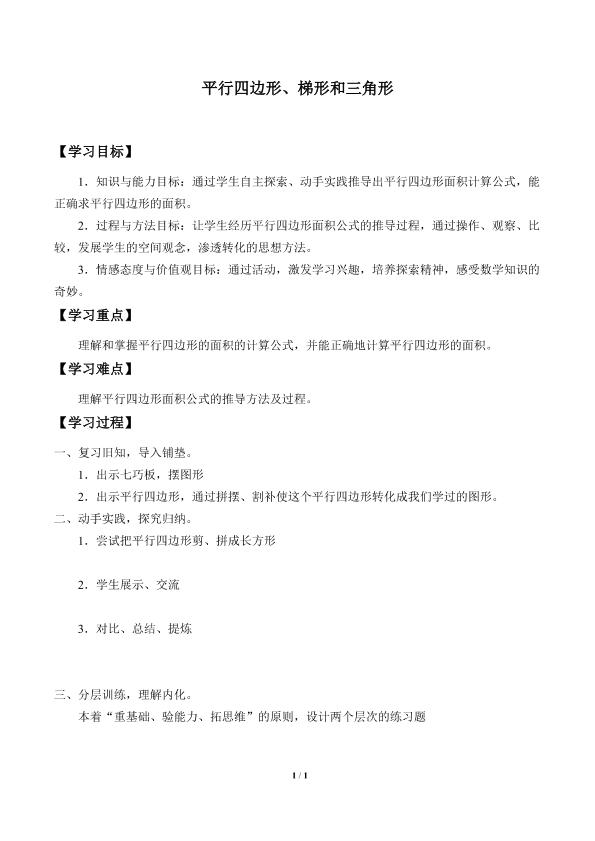 平行四边形、梯形和三角形

【学习目标】

1．知识与能力目标：通过学生自主探索、动手实践推导出平行四边形面积计算公式，能正确求平行四边形的面积。

2．过程与方法目标：让学生经历平行四边形面积公式的推导过程，通过操作、观察、比较，发展学生的空间观念，渗透转化的思想方法。

3．情感态度与价值观目标：通过活动，激发学习兴趣，培养探索精神，感受数学知识的奇妙。

【学习重点】

理解和掌握平行四边形的面积的计算公式，并能正确地计算平行四边形的面积。

【学习难点】

理解平行四边形面积公式的推导方法及过程。

【学习过程】

一、复习旧知，导入铺垫。

1．出示七巧板，摆图形

2．出示平行四边形，通过拼摆、割补使这个平行四边形转化成我们学过的图形。

二、动手实践，探究归纳。

1．尝试把平行四边形剪、拼成长方形

2．学生展示、交流

3．对比、总结、提炼

三、分层训练，理解内化。

本着“重基础、验能力、拓思维”的原则，设计两个层次的练习题

1 / 1